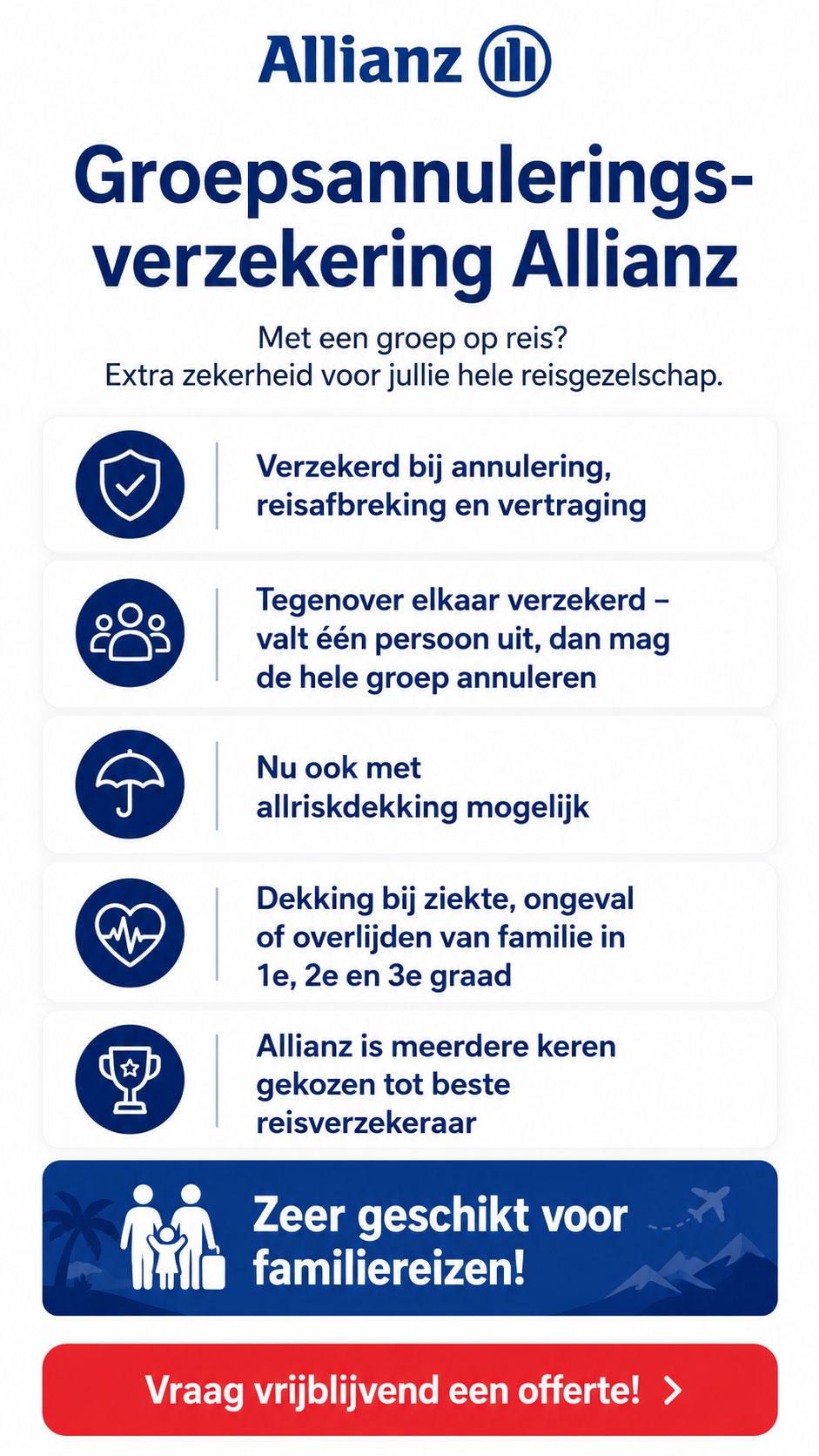 Allianz

Groepsannuleringsverzekering Allianz

Met een groep op reis?
Extra zekerheid voor jullie hele reisgezelschap.

Verzekerd bij annulering, reisafbreking en vertraging

Tegenover elkaar verzekerd – valt één persoon uit, dan mag de hele groep annuleren

Nu ook met allriskdekking mogelijk

Dekking bij ziekte, ongeval of overlijden van familie in 1e, 2e en 3e graad

Allianz is meerdere keren gekozen tot beste reisverzekeraar

Zeer geschikt voor familiereizen!

Vraag vrijblijvend een offerte! >